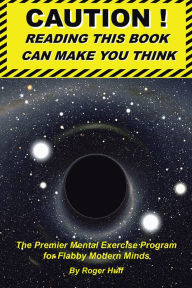 CAUTION !
READING THIS BOOK CAN MAKE YOU THINK

The Premier Mental Exercise Program for Flabby Modern Minds

By Roger Huff